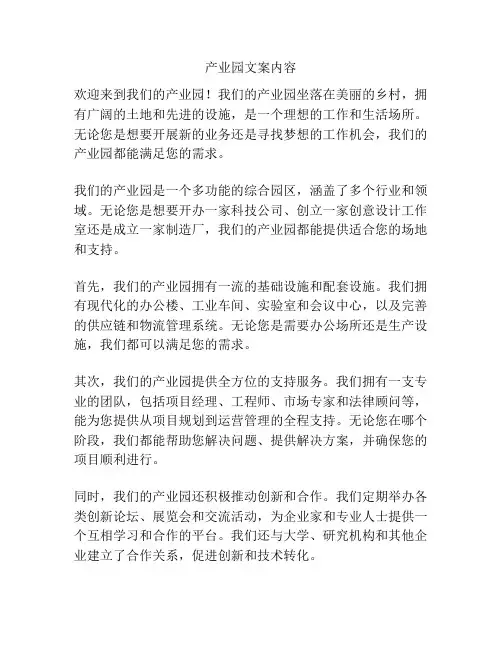 产业园文案内容

欢迎来到我们的产业园！我们的产业园坐落在美丽的乡村，拥有广阔的土地和先进的设施，是一个理想的工作和生活场所。无论您是想要开展新的业务还是寻找梦想的工作机会，我们的产业园都能满足您的需求。

我们的产业园是一个多功能的综合园区，涵盖了多个行业和领域。无论您是想要开办一家科技公司、创立一家创意设计工作室还是成立一家制造厂，我们的产业园都能提供适合您的场地和支持。

首先，我们的产业园拥有一流的基础设施和配套设施。我们拥有现代化的办公楼、工业车间、实验室和会议中心，以及完善的供应链和物流管理系统。无论您是需要办公场所还是生产设施，我们都可以满足您的需求。

其次，我们的产业园提供全方位的支持服务。我们拥有一支专业的团队，包括项目经理、工程师、市场专家和法律顾问等，能为您提供从项目规划到运营管理的全程支持。无论您在哪个阶段，我们都能帮助您解决问题、提供解决方案，并确保您的项目顺利进行。

同时，我们的产业园还积极推动创新和合作。我们定期举办各类创新论坛、展览会和交流活动，为企业家和专业人士提供一个互相学习和合作的平台。我们还与大学、研究机构和其他企业建立了合作关系，促进创新和技术转化。